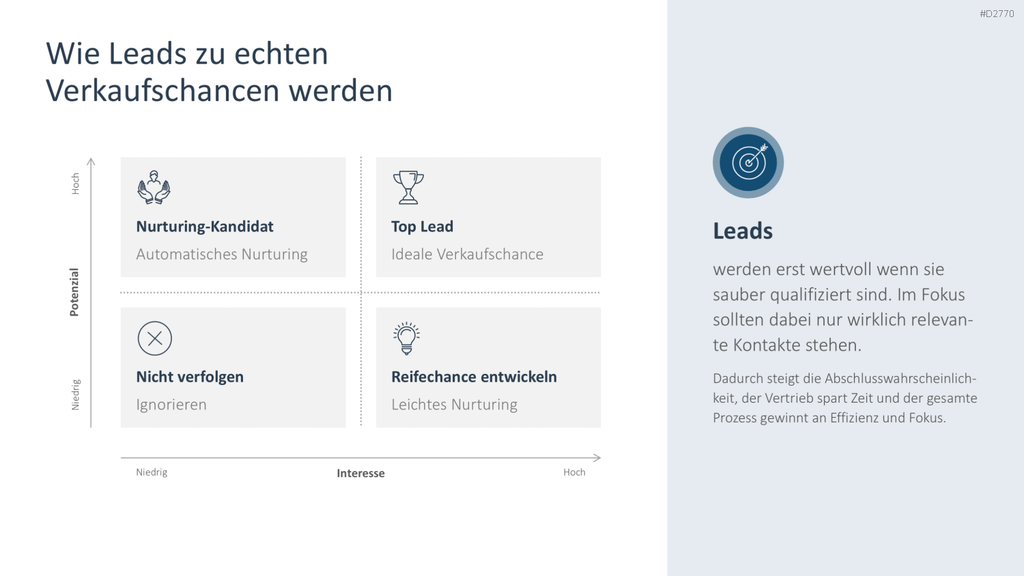 #D2770

Wie Leads zu echten Verkaufschancen werden

Hoch

Potenzial

Niedrig

Nurturing-Kandidat
Automatisches Nurturing

Top Lead
Ideale Verkaufschance

Nicht verfolgen
Ignorieren

Reifechance entwickeln
Leichtes Nurturing

Niedrig

Interesse

Hoch

Leads

werden erst wertvoll wenn sie sauber qualifiziert sind. Im Fokus sollten dabei nur wirklich relevante Kontakte stehen.

Dadurch steigt die Abschlusswahrscheinlichkeit, der Vertrieb spart Zeit und der gesamte Prozess gewinnt an Effizienz und Fokus.